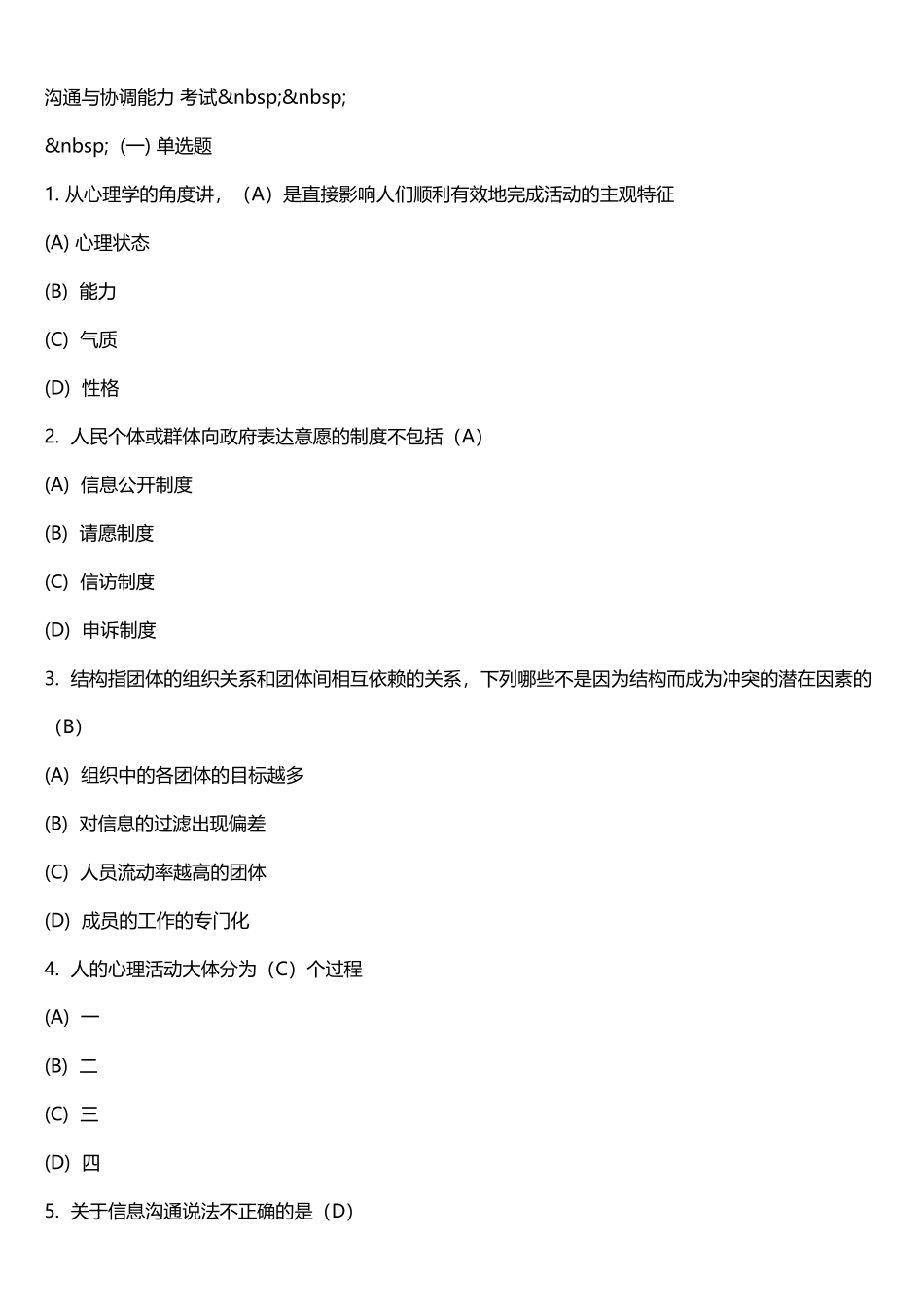 沟通与协调能力 考试&nbsp;&nbsp;

&nbsp; (一) 单选题

1. 从心理学的角度讲，（A）是直接影响人们顺利有效地完成活动的主观特征

(A) 心理状态

(B) 能力

(C) 气质

(D) 性格

2. 人民个体或群体向政府表达意愿的制度不包括（A）

(A) 信息公开制度

(B) 请愿制度

(C) 信访制度

(D) 申诉制度

3. 结构指团体的组织关系和团体间相互依赖的关系，下列哪些不是因为结构而成为冲突的潜在因素的（B）

(A) 组织中的各团体的目标越多

(B) 对信息的过滤出现偏差

(C) 人员流动率越高的团体

(D) 成员的工作的专门化

4. 人的心理活动大体分为（C）个过程

(A) 一

(B) 二

(C) 三

(D) 四

5. 关于信息沟通说法不正确的是（D）